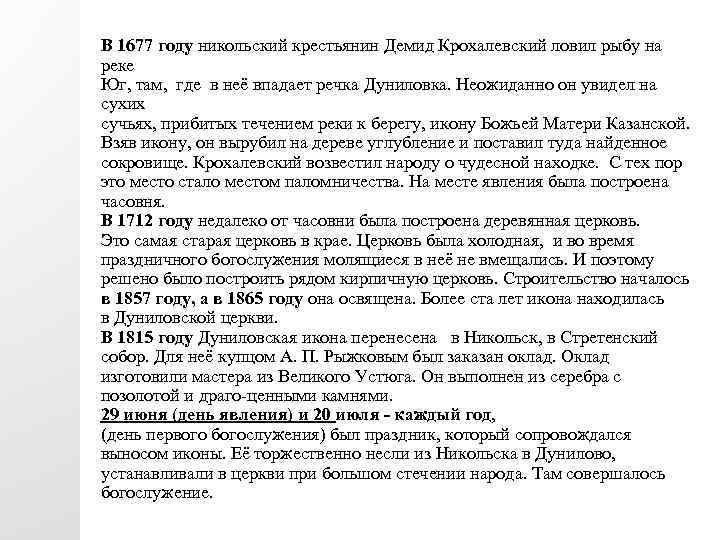 В 1677 году никольский крестьянин Демид Крохалевский ловил рыбу на реке Юг, там, где в неё впадает речка Дуниловка. Неожиданно он увидел на сухих сучьях, прибитых течением реки к берегу, икону Божьей Матери Казанской. Взяв икону, он вырубил на дереве углубление и поставил туда найденное сокровище. Крохалевский возвестил народу о чудесной находке. С тех пор это место стало местом паломничества. На месте явления была построена часовня.
В 1712 году недалеко от часовни была построена деревянная церковь. Это самая старая церковь в крае. Церковь была холодная, и во время праздничного богослужения молящиеся в неё не вмещались. И поэтому решено было построить рядом кирпичную церковь. Строительство началось в 1857 году, а в 1865 году она освящена. Более ста лет икона находилась в Дуниловской церкви.
В 1815 году Дуниловская икона перенесена в Никольск, в Стретенский собор. Для неё купцом А. П. Рыжковым был заказан оклад. Оклад изготовили мастера из Великого Устюга. Он выполнен из серебра с позолотой и драго-ценными камнями.
29 июня (день явления) и 20 июля - каждый год,
(день первого богослужения) был праздник, который сопровождался выносом иконы. Её торжественно несли из Никольска в Дунилово, устанавливали в церкви при большом стечении народа. Там совершалось богослужение.